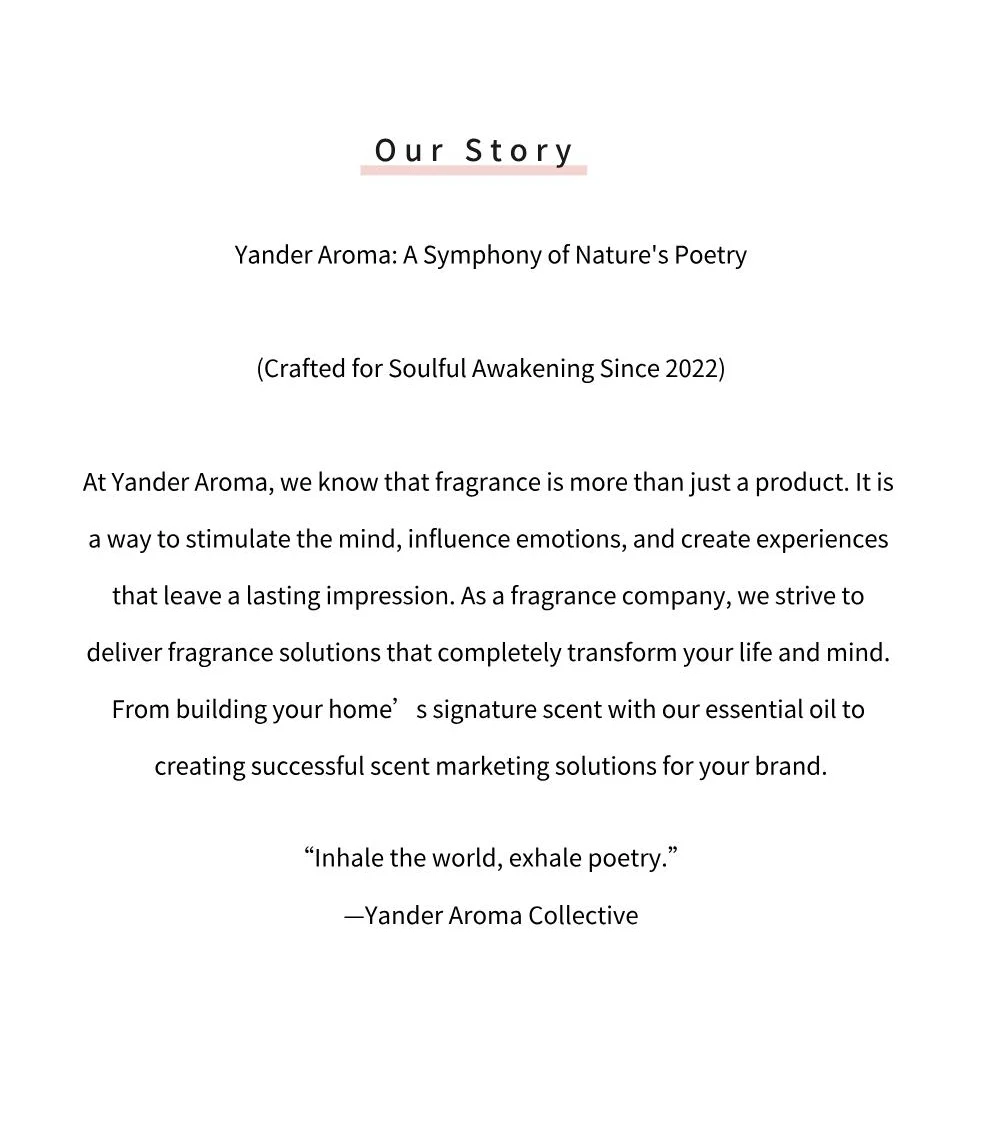 Our Story

Yander Aroma: A Symphony of Nature's Poetry

(Crafted for Soulful Awakening Since 2022)

At Yander Aroma, we know that fragrance is more than just a product. It is a way to stimulate the mind, influence emotions, and create experiences that leave a lasting impression. As a fragrance company, we strive to deliver fragrance solutions that completely transform your life and mind. From building your home’s signature scent with our essential oil to creating successful scent marketing solutions for your brand.

“Inhale the world, exhale poetry.”
—Yander Aroma Collective